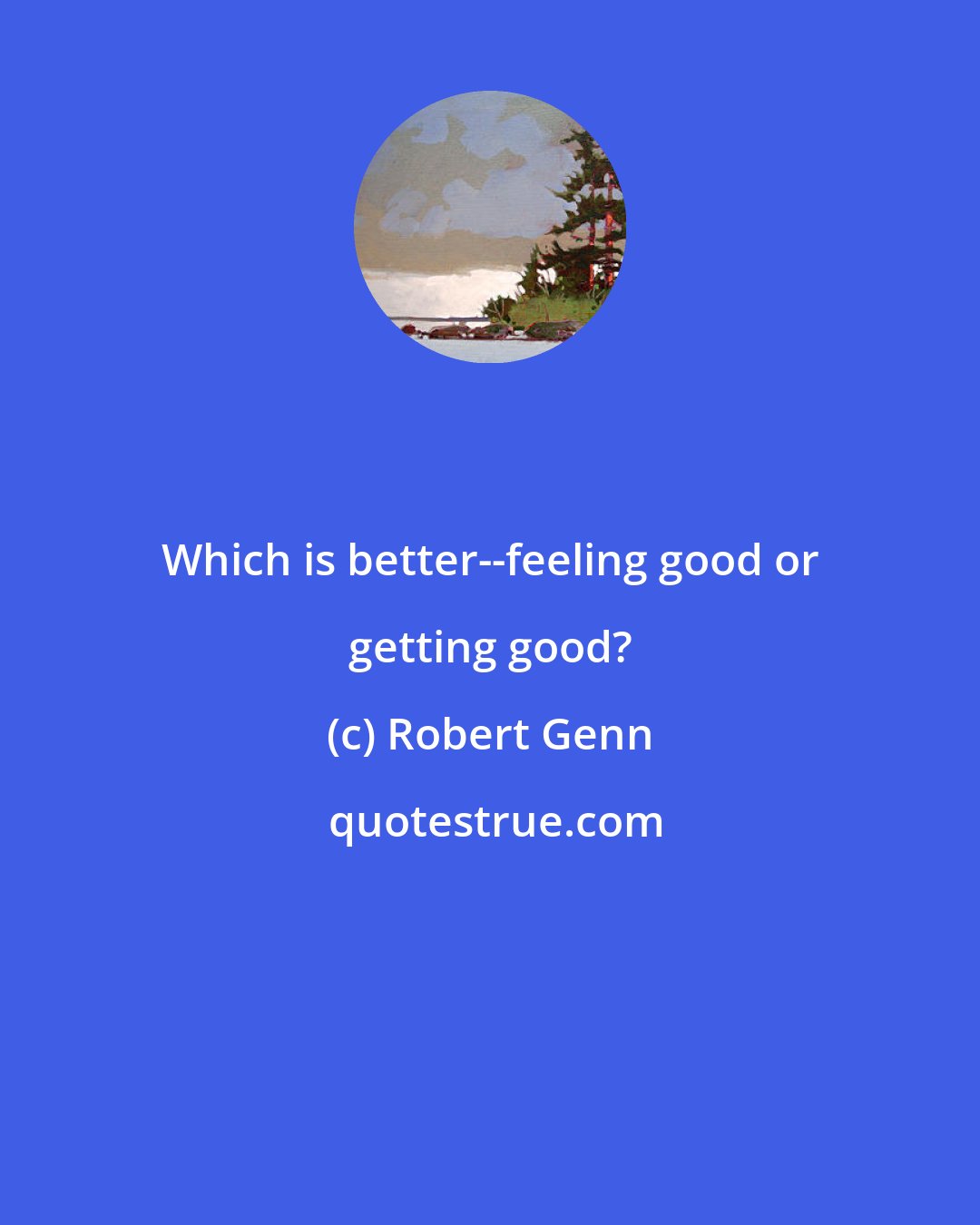 Which is better--feeling good or getting good?

(c) Robert Genn

quotestrue.com